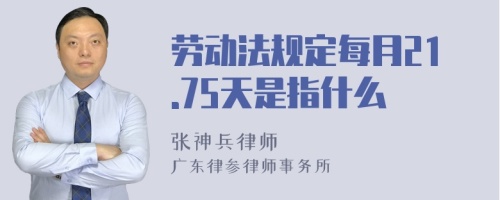 劳动法规定每月21.75天是指什么

张神兵律师

广东律参律师事务所